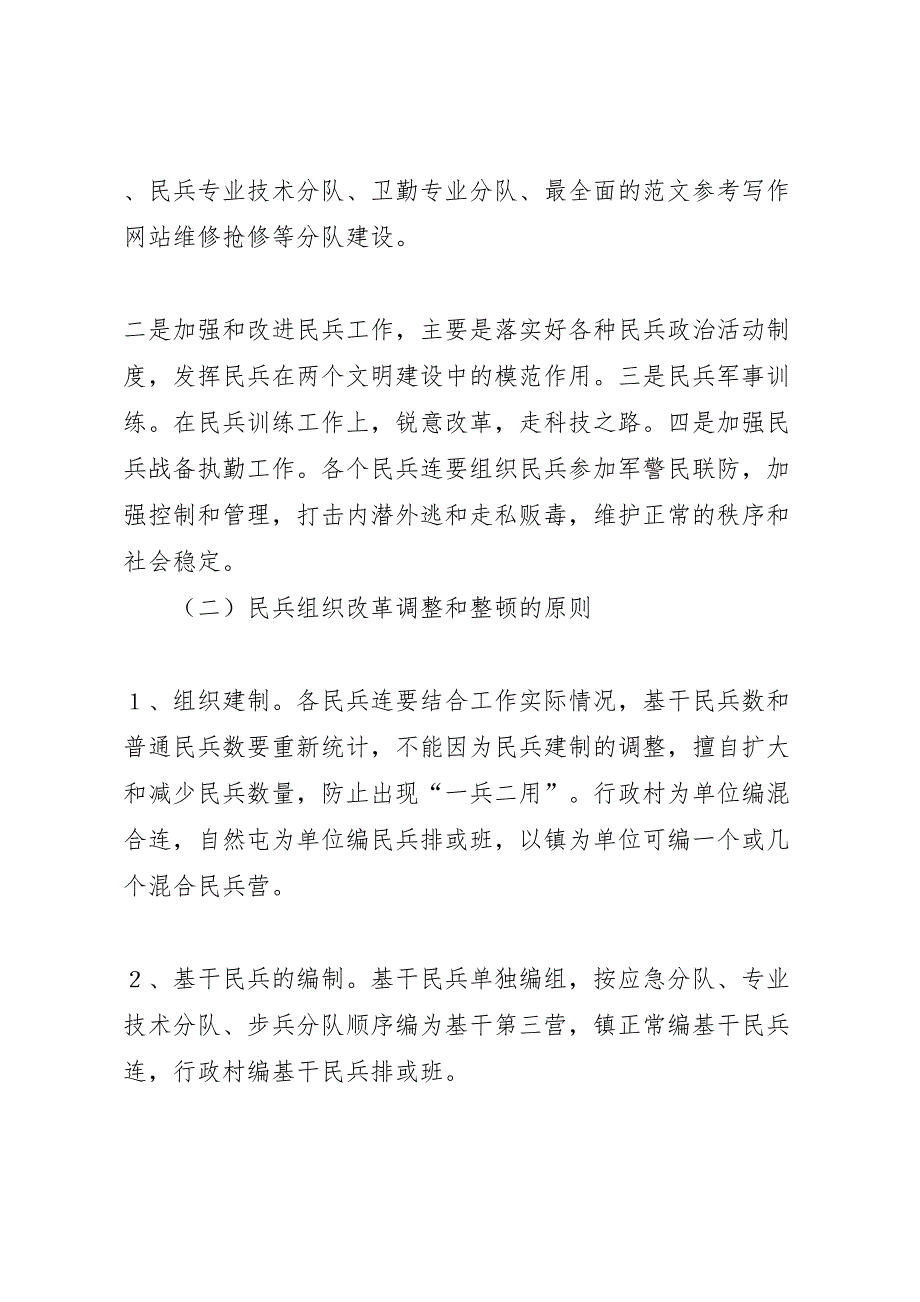 、民兵专业技术分队、卫勤专业分队、最全面的范文参考写作网站维修抢修等分队建设。

二是加强和改进民兵工作，主要是落实好各种民兵政治活动制度，发挥民兵在两个文明建设中的模范作用。三是民兵军事训练。在民兵训练工作上，锐意改革，走科技之路。四是加强民兵战备执勤工作。各个民兵连要组织民兵参加军警民联防，加强控制和管理，打击内潜外逃和走私贩毒，维护正常的秩序和社会稳定。

（二）民兵组织改革调整和整顿的原则

１、组织建制。各民兵连要结合工作实际情况，基干民兵数和普通民兵数要重新统计，不能因为民兵建制的调整，擅自扩大和减少民兵数量，防止出现“一兵二用”。行政村为单位编混合连，自然屯为单位编民兵排或班，以镇为单位可编一个或几个混合民兵营。

２、基干民兵的编制。基干民兵单独编组，按应急分队、专业技术分队、步兵分队顺序编为基干第三营，镇正常编基干民兵连，行政村编基干民兵排或班。